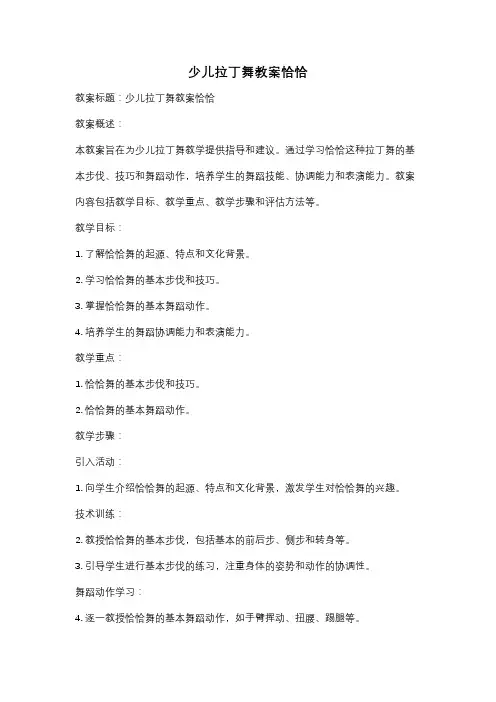 少儿拉丁舞教案恰恰

教案标题：少儿拉丁舞教案恰恰

教案概述：

本教案旨在为少儿拉丁舞教学提供指导和建议。通过学习恰恰这种拉丁舞的基本步伐、技巧和舞蹈动作，培养学生的舞蹈技能、协调能力和表演能力。教案内容包括教学目标、教学重点、教学步骤和评估方法等。

教学目标：

1. 了解恰恰舞的起源、特点和文化背景。

2. 学习恰恰舞的基本步伐和技巧。

3. 掌握恰恰舞的基本舞蹈动作。

4. 培养学生的舞蹈协调能力和表演能力。

教学重点：

1. 恰恰舞的基本步伐和技巧。

2. 恰恰舞的基本舞蹈动作。

教学步骤：

引入活动：

1. 向学生介绍恰恰舞的起源、特点和文化背景，激发学生对恰恰舞的兴趣。

技术训练：

2. 教授恰恰舞的基本步伐，包括基本的前后步、侧步和转身等。

3. 引导学生进行基本步伐的练习，注重身体的姿势和动作的协调性。

舞蹈动作学习：

4. 逐一教授恰恰舞的基本舞蹈动作，如手臂挥动、扭腰、踢腿等。